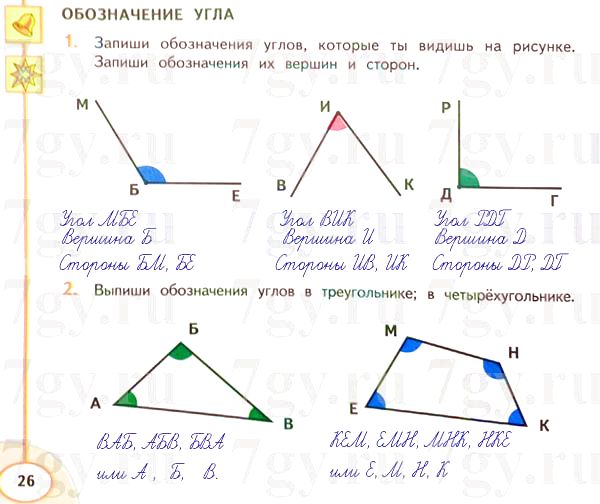 ОБОЗНАЧЕНИЕ УГЛА

1. Запиши обозначения углов, которые ты видишь на рисунке. Запиши обозначения их вершин и сторон.

М
Б
Е

И
В
К

Р
Д
Г

Угол МБЕ
Вершина Б
Стороны БМ, БЕ

Угол ВИК
Вершина И
Стороны ИВ, ИК

Угол РДГ
Вершина Д
Стороны ДР, ДГ

2. Выпиши обозначения углов в треугольнике; в четырёхугольнике.

Б
А
В

М
Н
Е
К

ВАБ, АБВ, БВА
или А, Б, В.

КЕМ, ЕМН, МНК, НКЕ
или Е, М, Н, К

26

7gy.ru